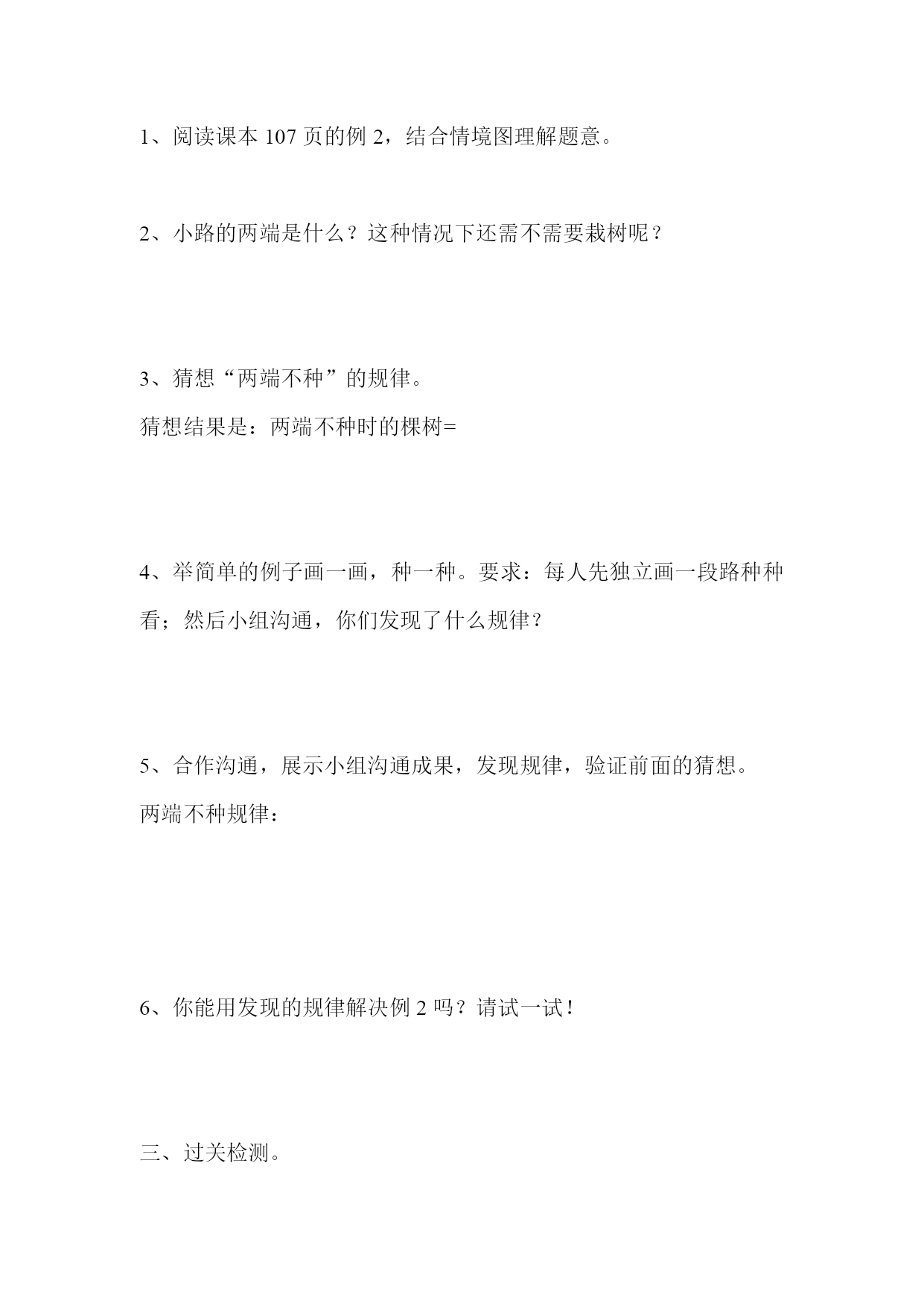 1、阅读课本 107 页的例 2，结合情境图理解题意。

2、小路的两端是什么？这种情况下还需不需要栽树呢？

3、猜想“两端不种”的规律。

猜想结果是：两端不种时的棵树=

4、举简单的例子画一画，种一种。要求：每人先独立画一段路种种看；然后小组沟通，你们发现了什么规律？

5、合作沟通，展示小组沟通成果，发现规律，验证前面的猜想。

两端不种规律：

6、你能用发现的规律解决例 2 吗？请试一试！

三、过关检测。